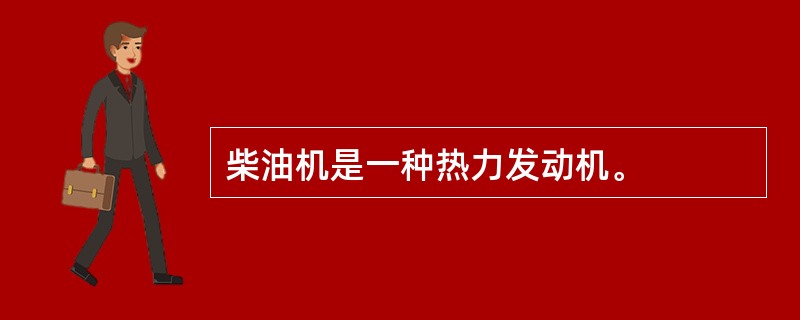 柴油机是一种热力发动机。